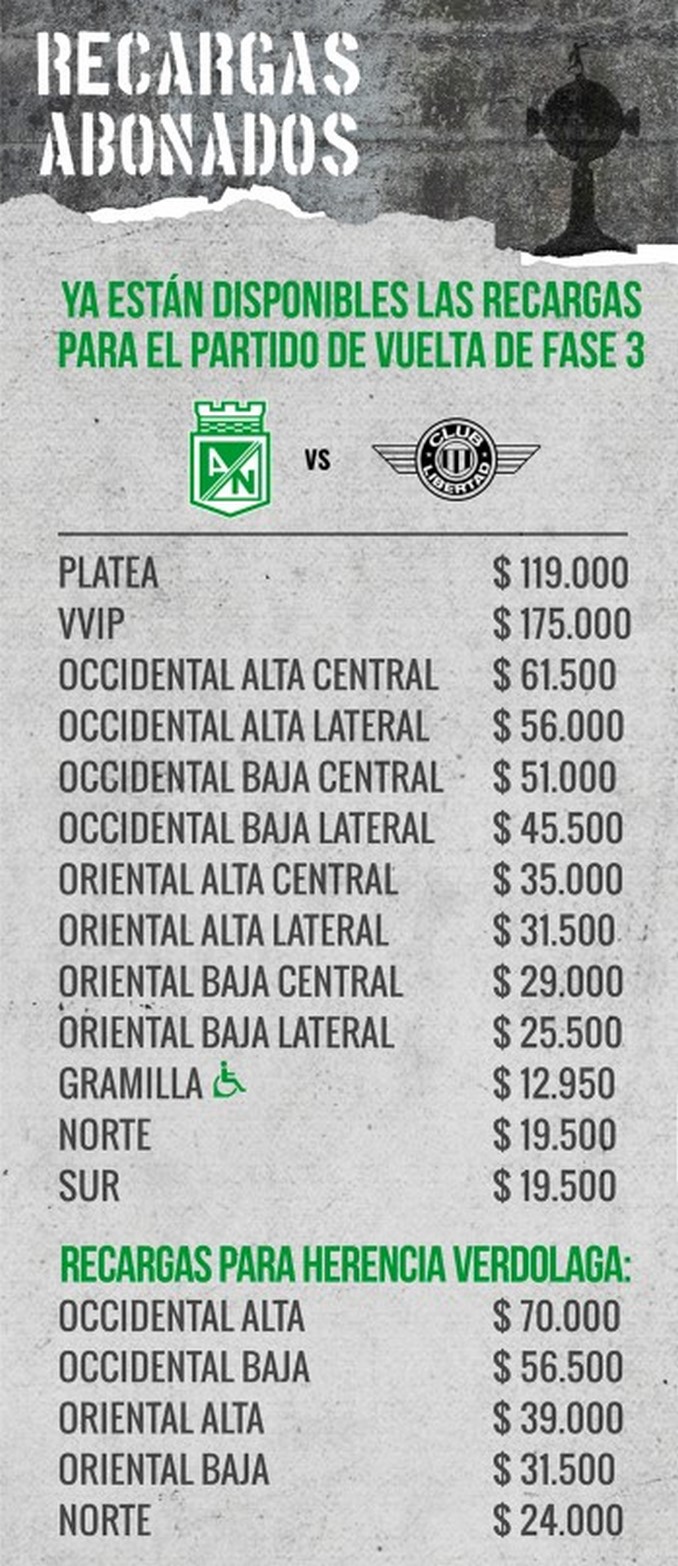 RECARGAS ABONADOS

YA ESTÁN DISPONIBLES LAS RECARGAS PARA EL PARTIDO DE VUELTA DE FASE 3

AN VS CLUB LIBERTAD

PLATEA $ 119.000
VVIP $ 175.000
OCCIDENTAL ALTA CENTRAL $ 61.500
OCCIDENTAL ALTA LATERAL $ 56.000
OCCIDENTAL BAJA CENTRAL $ 51.000
OCCIDENTAL BAJA LATERAL $ 45.500
ORIENTAL ALTA CENTRAL $ 35.000
ORIENTAL ALTA LATERAL $ 31.500
ORIENTAL BAJA CENTRAL $ 29.000
ORIENTAL BAJA LATERAL $ 25.500
GRAMILLA $ 12.950
NORTE $ 19.500
SUR $ 19.500

RECARGAS PARA HERENCIA VERDOLAGA:
OCCIDENTAL ALTA $ 70.000
OCCIDENTAL BAJA $ 56.500
ORIENTAL ALTA $ 39.000
ORIENTAL BAJA $ 31.500
NORTE $ 24.000